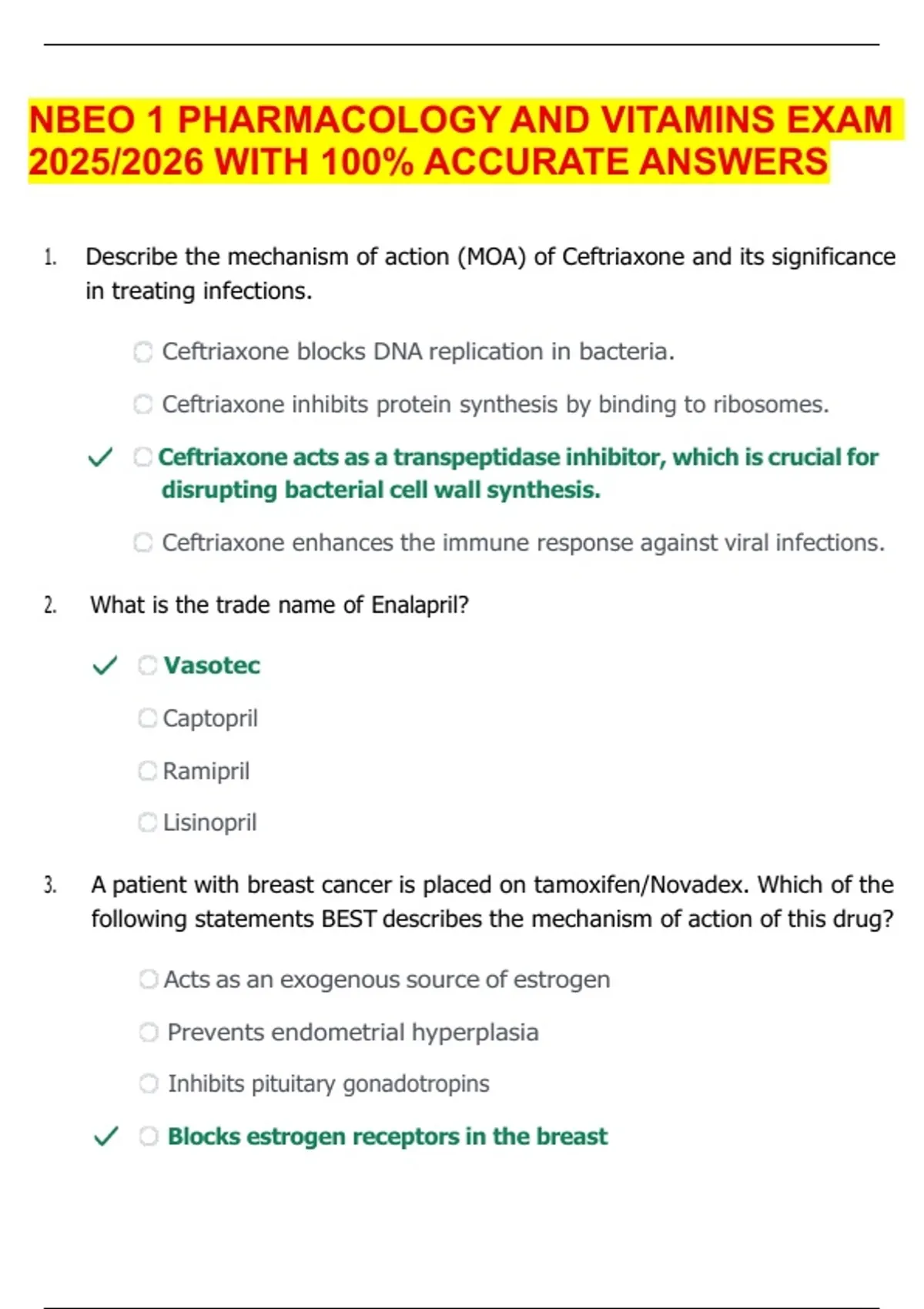 NBEO 1 PHARMACOLOGY AND VITAMINS EXAM 2025/2026 WITH 100% ACCURATE ANSWERS

1. Describe the mechanism of action (MOA) of Ceftriaxone and its significance in treating infections.

Ceftriaxone blocks DNA replication in bacteria.

Ceftriaxone inhibits protein synthesis by binding to ribosomes.

✓ Ceftriaxone acts as a transpeptidase inhibitor, which is crucial for disrupting bacterial cell wall synthesis.

Ceftriaxone enhances the immune response against viral infections.

2. What is the trade name of Enalapril?

✓ Vasotec

Captopril

Ramipril

Lisinopril

3. A patient with breast cancer is placed on tamoxifen/Novadex. Which of the following statements BEST describes the mechanism of action of this drug?

Acts as an exogenous source of estrogen

Prevents endometrial hyperplasia

Inhibits pituitary gonadotropins

✓ Blocks estrogen receptors in the breast